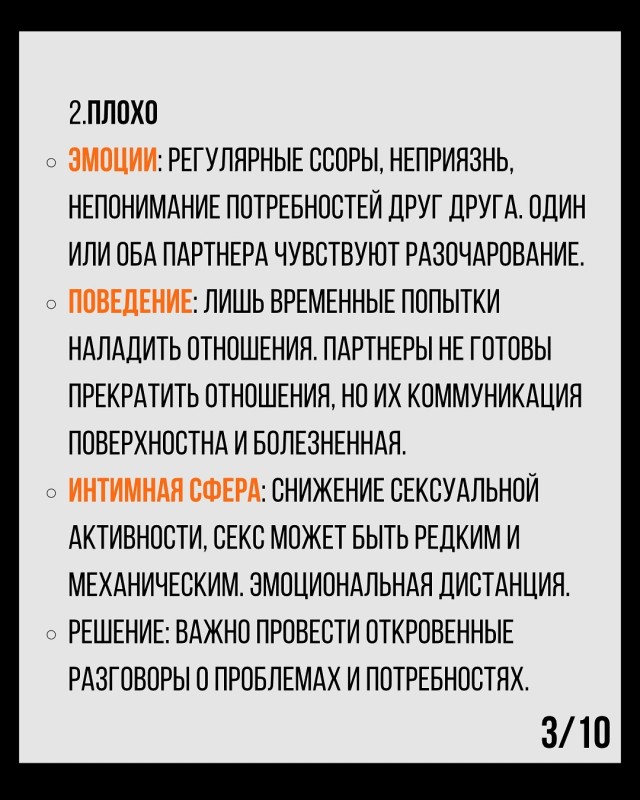 2.ПЛОХО

○ ЭМОЦИИ: РЕГУЛЯРНЫЕ ССОРЫ, НЕПРИЯЗНЬ, НЕПОНИМАНИЕ ПОТРЕБНОСТЕЙ ДРУГ ДРУГА. ОДИН ИЛИ ОБА ПАРТНЕРА ЧУВСТВУЮТ РАЗОЧАРОВАНИЕ.

○ ПОВЕДЕНИЕ: ЛИШЬ ВРЕМЕННЫЕ ПОПЫТКИ НАЛАДИТЬ ОТНОШЕНИЯ. ПАРТНЕРЫ НЕ ГОТОВЫ ПРЕКРАТИТЬ ОТНОШЕНИЯ, НО ИХ КОММУНИКАЦИЯ ПОВЕРХНОСТНА И БОЛЕЗНЕННАЯ.

○ ИНТИМНАЯ СФЕРА: СНИЖЕНИЕ СЕКСУАЛЬНОЙ АКТИВНОСТИ, СЕКС МОЖЕТ БЫТЬ РЕДКИМ И МЕХАНИЧЕСКИМ. ЭМОЦИОНАЛЬНАЯ ДИСТАНЦИЯ.

○ РЕШЕНИЕ: ВАЖНО ПРОВЕСТИ ОТКРОВЕННЫЕ РАЗГОВОРЫ О ПРОБЛЕМАХ И ПОТРЕБНОСТЯХ.

3/10